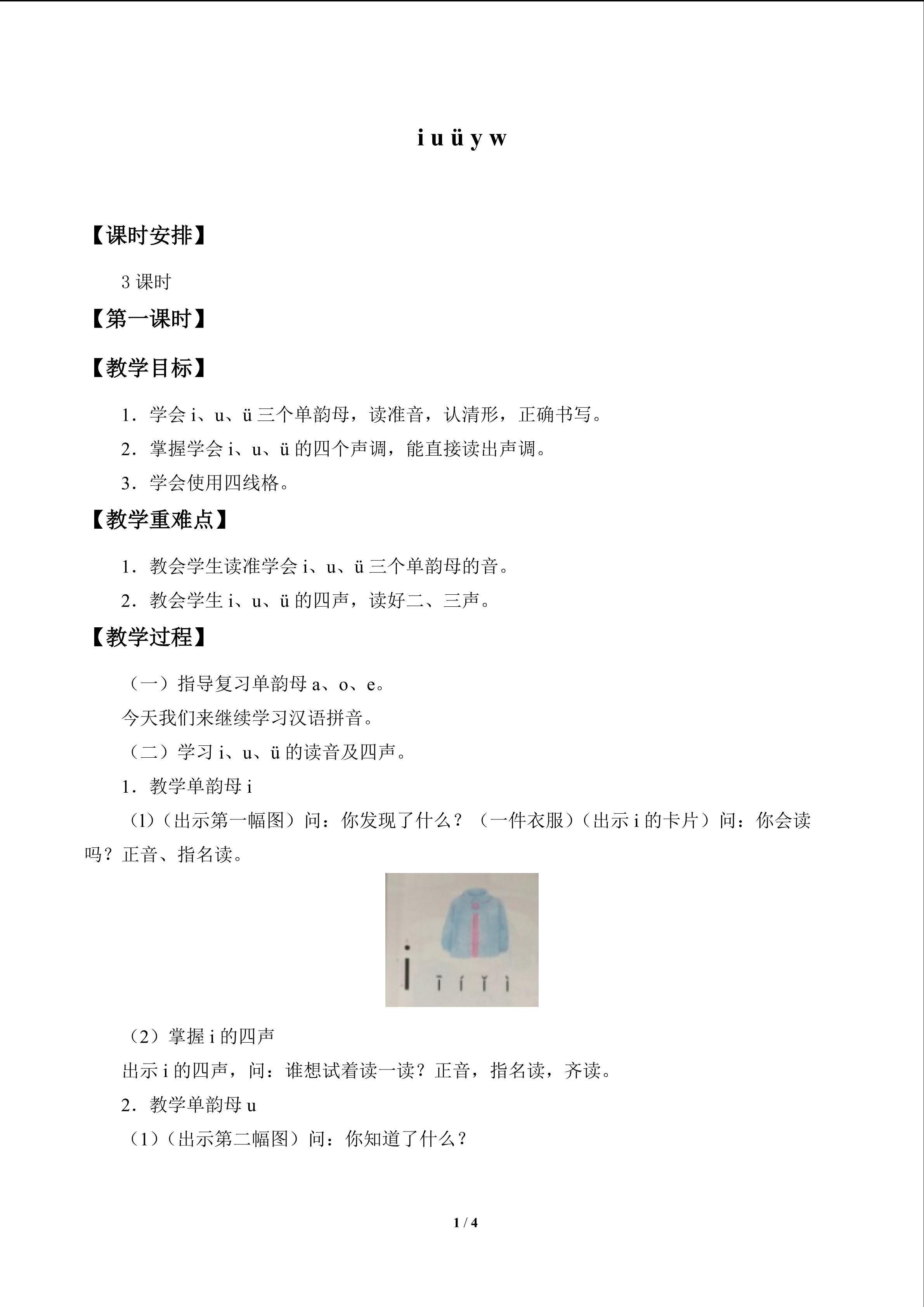 i u ü y w

【课时安排】

3 课时

【第一课时】

【教学目标】

1．学会 i、u、ü 三个单韵母，读准音，认清形，正确书写。

2．掌握学会 i、u、ü 的四个声调，能直接读出声调。

3．学会使用四线格。

【教学重难点】

1．教会学生读准学会 i、u、ü 三个单韵母的音。

2．教会学生 i、u、ü 的四声，读好二、三声。

【教学过程】

（一）指导复习单韵母 a、o、e。

今天我们来继续学习汉语拼音。

（二）学习 i、u、ü 的读音及四声。

1．教学单韵母 i

⑴（出示第一幅图）问：你发现了什么？（一件衣服）（出示 i 的卡片）问：你会读吗？正音、指名读。

i ī í ǐ ì

（2）掌握 i 的四声

出示 i 的四声，问：谁想试着读一读？正音，指名读，齐读。

2．教学单韵母 u

（1）（出示第二幅图）问：你知道了什么？

1 / 4